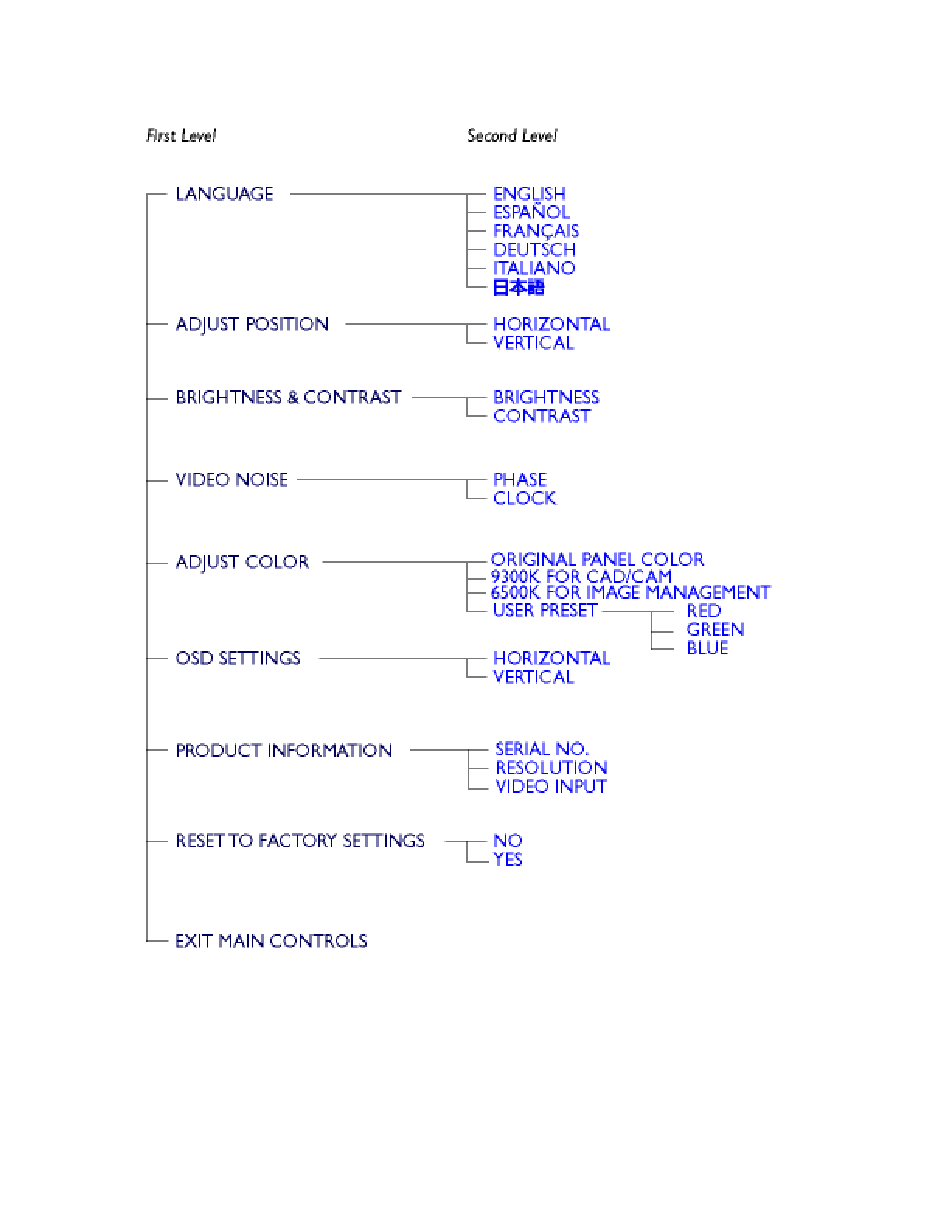 First Level

Second Level

LANGUAGE

ENGLISH
ESPAÑOL
FRANÇAIS
DEUTSCH
ITALIANO
日本語

ADJUST POSITION

HORIZONTAL
VERTICAL

BRIGHTNESS & CONTRAST

BRIGHTNESS
CONTRAST

VIDEO NOISE

PHASE
CLOCK

ADJUST COLOR

ORIGINAL PANEL COLOR
9300K FOR CAD/CAM
6500K FOR IMAGE MANAGEMENT
USER PRESET

RED
GREEN
BLUE

OSD SETTINGS

HORIZONTAL
VERTICAL

PRODUCT INFORMATION

SERIAL NO.
RESOLUTION
VIDEO INPUT

RESET TO FACTORY SETTINGS

NO
YES

EXIT MAIN CONTROLS